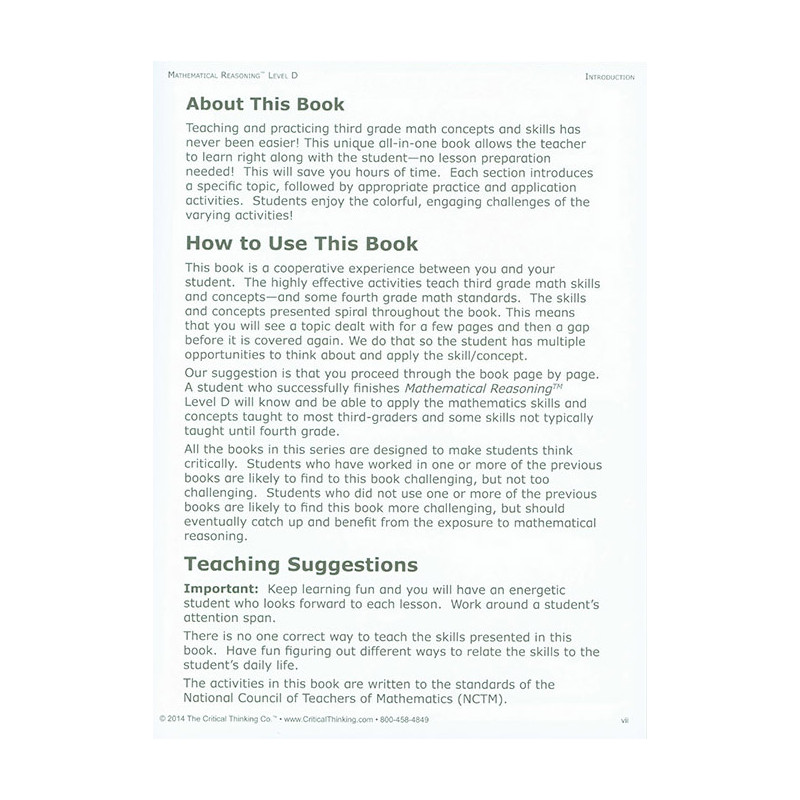 Mathematical Reasoning™ Level D

Introduction

About This Book

Teaching and practicing third grade math concepts and skills has never been easier! This unique all-in-one book allows the teacher to learn right along with the student—no lesson preparation needed! This will save you hours of time. Each section introduces a specific topic, followed by appropriate practice and application activities. Students enjoy the colorful, engaging challenges of the varying activities!

How to Use This Book

This book is a cooperative experience between you and your student. The highly effective activities teach third grade math skills and concepts—and some fourth grade math standards. The skills and concepts presented spiral throughout the book. This means that you will see a topic dealt with for a few pages and then a gap before it is covered again. We do that so the student has multiple opportunities to think about and apply the skill/concept.

Our suggestion is that you proceed through the book page by page. A student who successfully finishes Mathematical Reasoning™ Level D will know and be able to apply the mathematics skills and concepts taught to most third-graders and some skills not typically taught until fourth grade.

All the books in this series are designed to make students think critically. Students who have worked in one or more of the previous books are likely to find to this book challenging, but not too challenging. Students who did not use one or more of the previous books are likely to find this book more challenging, but should eventually catch up and benefit from the exposure to mathematical reasoning.

Teaching Suggestions

Important: Keep learning fun and you will have an energetic student who looks forward to each lesson. Work around a student's attention span.

There is no one correct way to teach the skills presented in this book. Have fun figuring out different ways to relate the skills to the student's daily life.

The activities in this book are written to the standards of the National Council of Teachers of Mathematics (NCTM).

© 2014 The Critical Thinking Co.™ • www.CriticalThinking.com • 800-458-4849

vii